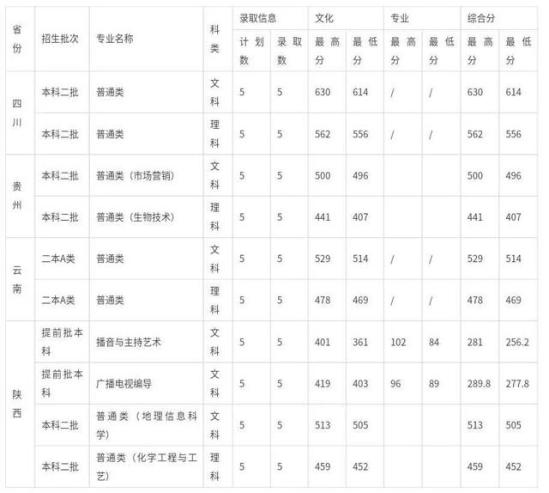 | 省份 | 招生批次 | 专业名称 | 科类 | 录取信息 计划数 | 录取信息 录取数 | 文化 最高分 | 文化 最低分 | 专业 最高分 | 专业 最低分 | 综合分 最高分 | 综合分 最低分 |
|---|---|---|---|---|---|---|---|---|---|---|---|
| 四川 | 本科二批 | 普通类 | 文科 | 5 | 5 | 630 | 614 | / | / | 630 | 614 |
| 四川 | 本科二批 | 普通类 | 理科 | 5 | 5 | 562 | 556 | / | / | 562 | 556 |
| 贵州 | 本科二批 | 普通类（市场营销） | 文科 | 5 | 5 | 500 | 496 | | | 500 | 496 |
| 贵州 | 本科二批 | 普通类（生物技术） | 理科 | 5 | 5 | 441 | 407 | | | 441 | 407 |
| 云南 | 二本A类 | 普通类 | 文科 | 5 | 5 | 529 | 514 | / | / | 529 | 514 |
| 云南 | 二本A类 | 普通类 | 理科 | 5 | 5 | 478 | 469 | / | / | 478 | 469 |
| 陕西 | 提前批本科 | 播音与主持艺术 | 文科 | 5 | 5 | 401 | 361 | 102 | 84 | 281 | 256.2 |
| 陕西 | 提前批本科 | 广播电视编导 | 文科 | 5 | 5 | 419 | 403 | 96 | 89 | 289.8 | 277.8 |
| 陕西 | 本科二批 | 普通类（地理信息科学） | 文科 | 5 | 5 | 513 | 505 | | | 513 | 505 |
| 陕西 | 本科二批 | 普通类（化学工程与工艺） | 理科 | 5 | 5 | 459 | 452 | | | 459 | 452 |